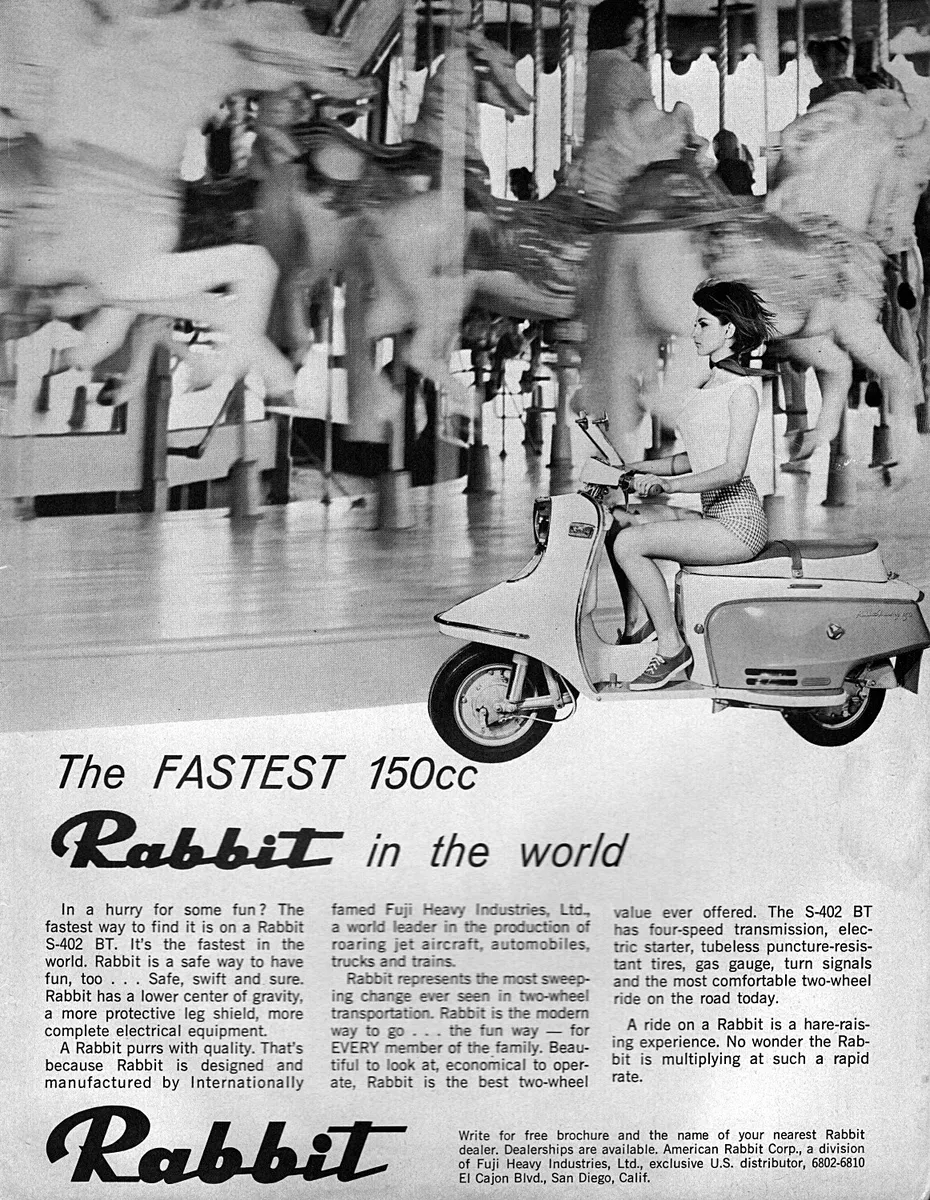 The FASTEST 150cc

Rabbit in the world

In a hurry for some fun? The fastest way to find it is on a Rabbit S-402 BT. It's the fastest in the world. Rabbit is a safe way to have fun, too . . . Safe, swift and sure. Rabbit has a lower center of gravity, a more protective leg shield, more complete electrical equipment.

A Rabbit purrs with quality. That's because Rabbit is designed and manufactured by Internationally famed Fuji Heavy Industries, Ltd., a world leader in the production of roaring jet aircraft, automobiles, trucks and trains.

Rabbit represents the most sweeping change ever seen in two-wheel transportation. Rabbit is the modern way to go . . . the fun way — for EVERY member of the family. Beautiful to look at, economical to operate, Rabbit is the best two-wheel value ever offered. The S-402 BT has four-speed transmission, electric starter, tubeless puncture-resistant tires, gas gauge, turn signals and the most comfortable two-wheel ride on the road today.

A ride on a Rabbit is a hare-raising experience. No wonder the Rabbit is multiplying at such a rapid rate.

Rabbit

Write for free brochure and the name of your nearest Rabbit dealer. Dealerships are available. American Rabbit Corp., a division of Fuji Heavy Industries, Ltd., exclusive U.S. distributor, 6802-6810 El Cajon Blvd., San Diego, Calif.